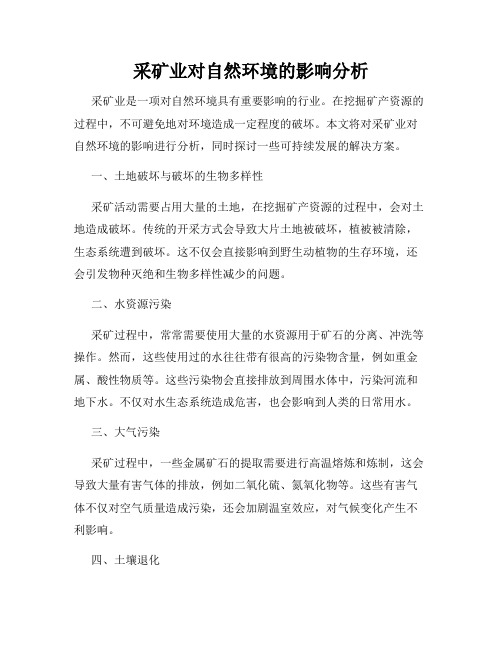 采矿业对自然环境的影响分析

采矿业是一项对自然环境具有重要影响的行业。在挖掘矿产资源的过程中，不可避免地对环境造成一定程度的破坏。本文将对采矿业对自然环境的影响进行分析，同时探讨一些可持续发展的解决方案。

一、土地破坏与破坏的生物多样性

采矿活动需要占用大量的土地，在挖掘矿产资源的过程中，会对土地造成破坏。传统的开采方式会导致大片土地被破坏，植被被清除，生态系统遭到破坏。这不仅会直接影响到野生动植物的生存环境，还会引发物种灭绝和生物多样性减少的问题。

二、水资源污染

采矿过程中，常常需要使用大量的水资源用于矿石的分离、冲洗等操作。然而，这些使用过的水往往带有很高的污染物含量，例如重金属、酸性物质等。这些污染物会直接排放到周围水体中，污染河流和地下水。不仅对水生态系统造成危害，也会影响到人类的日常用水。

三、大气污染

采矿过程中，一些金属矿石的提取需要进行高温熔炼和炼制，这会导致大量有害气体的排放，例如二氧化硫、氮氧化物等。这些有害气体不仅对空气质量造成污染，还会加剧温室效应，对气候变化产生不利影响。

四、土壤退化